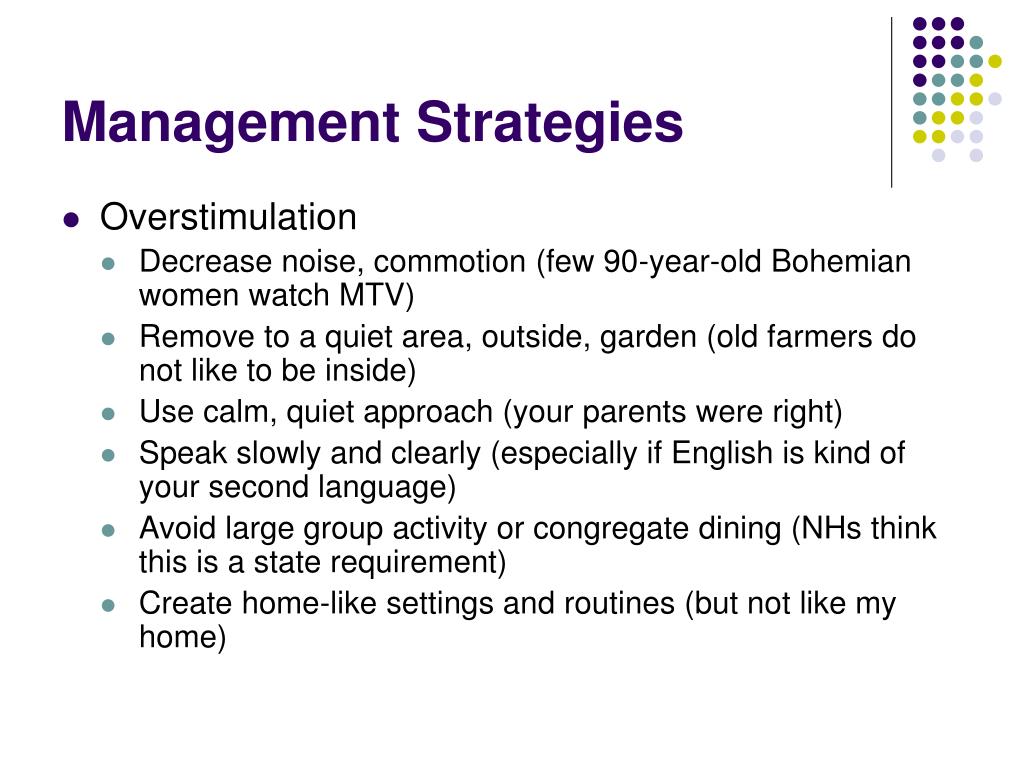 Management Strategies

- Overstimulation
  - Decrease noise, commotion (few 90-year-old Bohemian women watch MTV)
  - Remove to a quiet area, outside, garden (old farmers do not like to be inside)
  - Use calm, quiet approach (your parents were right)
  - Speak slowly and clearly (especially if English is kind of your second language)
  - Avoid large group activity or congregate dining (NHs think this is a state requirement)
  - Create home-like settings and routines (but not like my home)